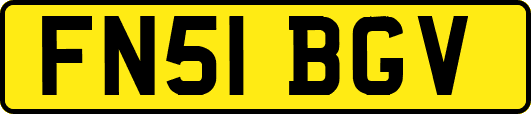 FN51 BGV